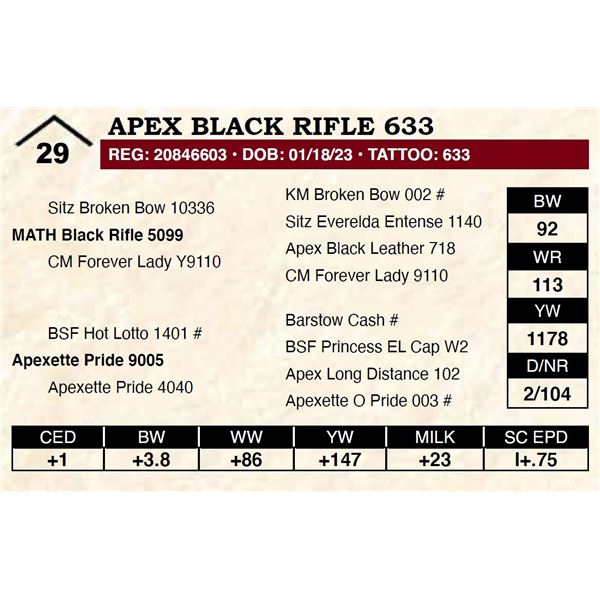 29

APEX BLACK RIFLE 633

REG: 20846603 • DOB: 01/18/23 • TATTOO: 633

Sitz Broken Bow 10336
MATH Black Rifle 5099
CM Forever Lady Y9110

BSF Hot Lotto 1401 #
Apexette Pride 9005
Apexette Pride 4040

KM Broken Bow 002 #
Sitz Everelda Entense 1140
Apex Black Leather 718
CM Forever Lady 9110

Barstow Cash #
BSF Princess EL Cap W2
Apex Long Distance 102
Apexette O Pride 003 #

| BW |
|---|
| 92 |
| WR |
| 113 |
| YW |
| 1178 |
| D/NR |
| 2/104 |

| CED | BW | WW | YW | MILK | SC EPD |
|---|---|---|---|---|---|
| +1 | +3.8 | +86 | +147 | +23 | I+.75 |